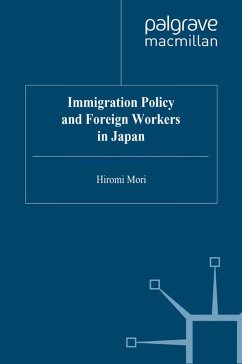 palgrave
macmillan

Immigration Policy and Foreign Workers in Japan

Hiromi Mori